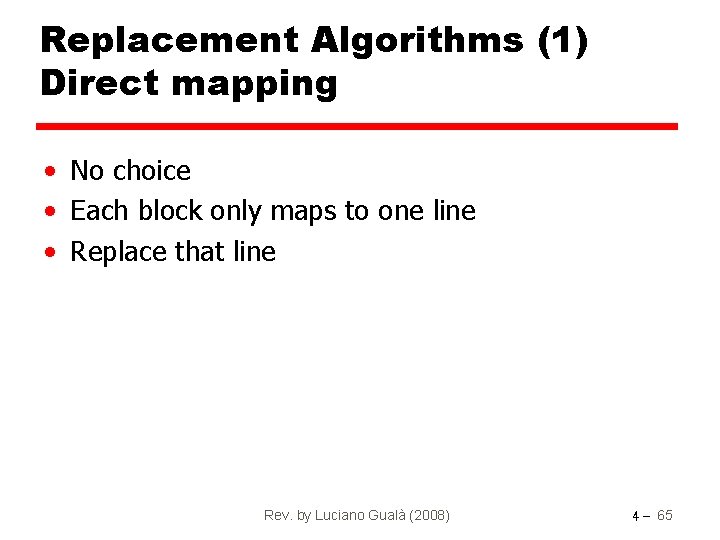 Replacement Algorithms (1)
Direct mapping

• No choice
• Each block only maps to one line
• Replace that line

Rev. by Luciano Gualà (2008)

4 – 65